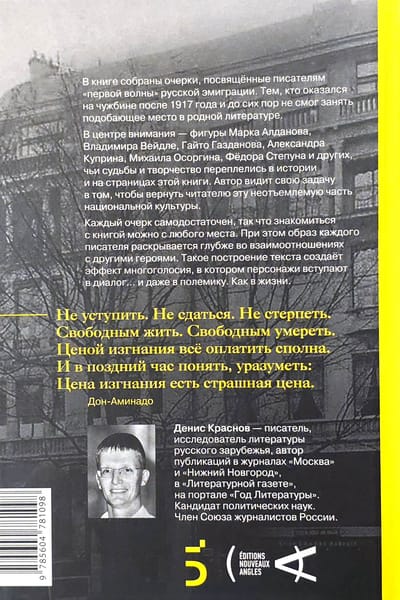 В книге собраны очерки, посвящённые писателям «первой волны» русской эмиграции. Тем, кто оказался на чужбине после 1917 года и до сих пор не смог занять подобающее место в родной литературе.

В центре внимания — фигуры Марка Алданова, Владимира Вейдле, Гайто Газданова, Александра Куприна, Михаила Осоргина, Фёдора Степуна и других, чьи судьбы и творчество переплелись в истории и на страницах этой книги. Автор видит свою задачу в том, чтобы вернуть читателю эту неотъемлемую часть национальной культуры.

Каждый очерк самодостаточен, так что знакомиться с книгой можно с любого места. При этом образ каждого писателя раскрывается глубже во взаимоотношениях с другими героями. Такое построение текста создаёт эффект многоголосия, в котором персонажи вступают в диалог... и даже в полемику. Как в жизни.

Не уступить. Не сдаться. Не стерпеть.
Свободным жить. Свободным умереть.
Ценой изгнания всё оплатить сполна.
И в поздний час понять, уразуметь:
Цена изгнания есть страшная цена.
Дон-Аминадо

Денис Краснов — писатель, исследователь литературы русского зарубежья, автор публикаций в журналах «Москва» и «Нижний Новгород», в «Литературной газете», на портале «Год Литературы». Кандидат политических наук. Член Союза журналистов России.

9 785604 781098

ÉDITIONS NOUVEAUX ANGLES